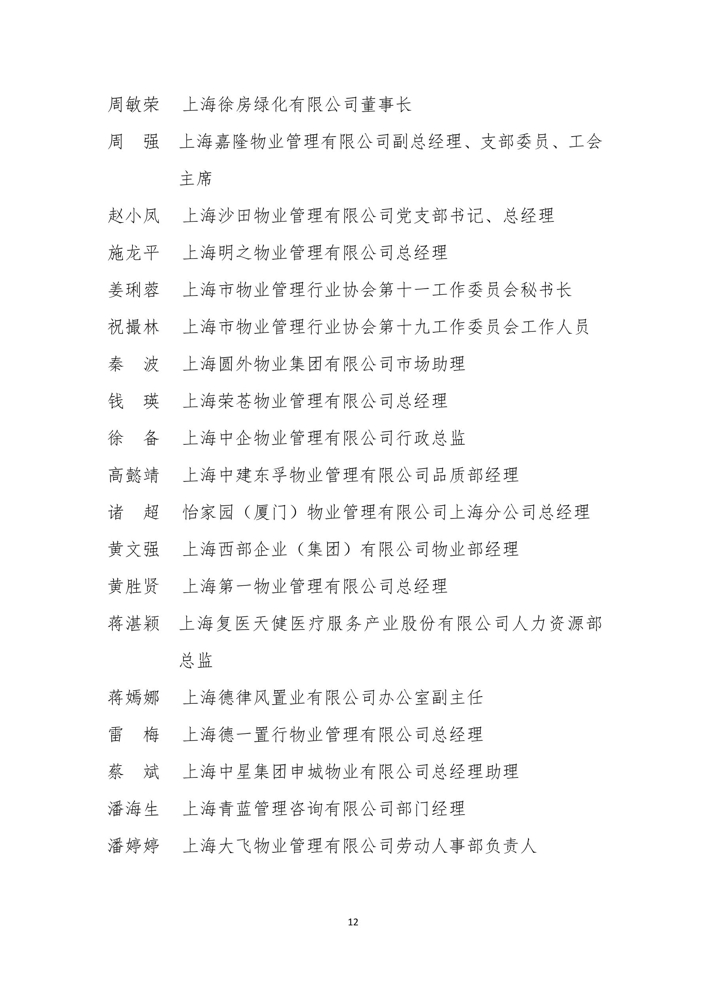 周敏荣　上海徐房绿化有限公司董事长

周　强　上海嘉隆物业管理有限公司副总经理、支部委员、工会主席

赵小凤　上海沙田物业管理有限公司党支部书记、总经理

施龙平　上海明之物业管理有限公司总经理

姜琍蓉　上海市物业管理行业协会第十一工作委员会秘书长

祝撮林　上海市物业管理行业协会第十九工作委员会工作人员

秦　波　上海圆外物业集团有限公司市场助理

钱　瑛　上海荣苍物业管理有限公司总经理

徐　备　上海中企物业管理有限公司行政总监

高懿靖　上海中建东孚物业管理有限公司品质部经理

诸　超　怡家园（厦门）物业管理有限公司上海分公司总经理

黄文强　上海西部企业（集团）有限公司物业部经理

黄胜贤　上海第一物业管理有限公司总经理

蒋湛颖　上海复医天健医疗服务产业股份有限公司人力资源部总监

蒋嫣娜　上海德律风置业有限公司办公室副主任

雷　梅　上海德一置行物业管理有限公司总经理

蔡　斌　上海中星集团申城物业有限公司总经理助理

潘海生　上海青蓝管理咨询有限公司部门经理

潘婷婷　上海大飞物业管理有限公司劳动人事部负责人

12